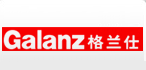 Galanz 格兰仕